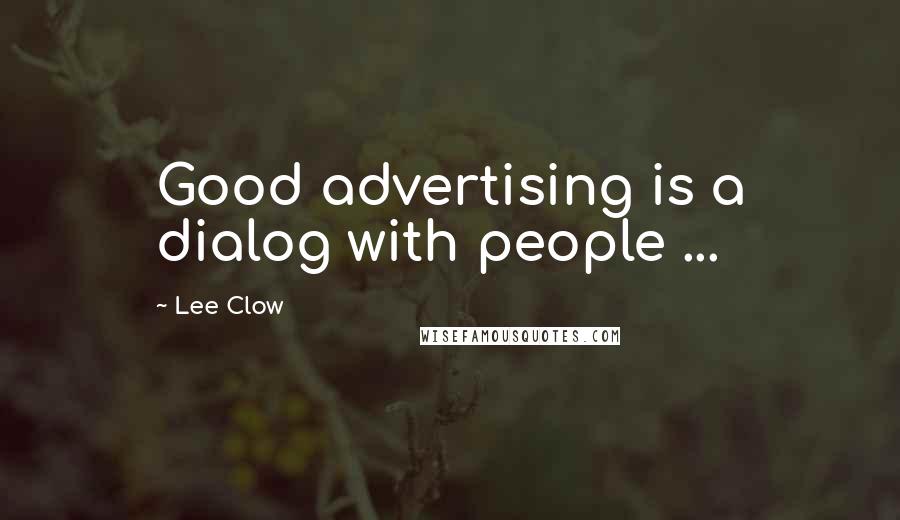 Good advertising is a dialog with people ...

~ Lee Clow

WISEFAMOUSQUOTES.COM